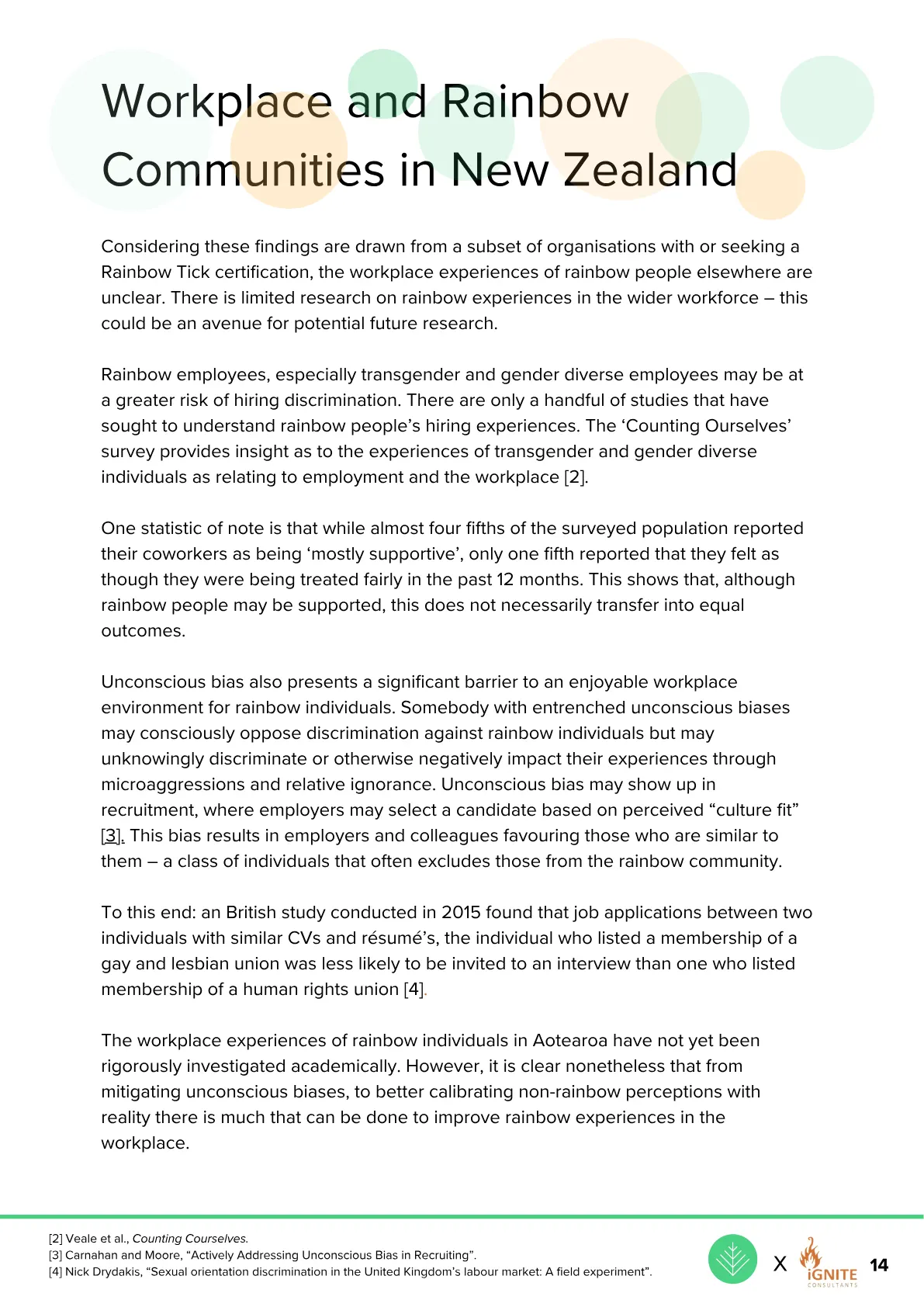 Workplace and Rainbow Communities in New Zealand

Considering these findings are drawn from a subset of organisations with or seeking a Rainbow Tick certification, the workplace experiences of rainbow people elsewhere are unclear. There is limited research on rainbow experiences in the wider workforce – this could be an avenue for potential future research.

Rainbow employees, especially transgender and gender diverse employees may be at a greater risk of hiring discrimination. There are only a handful of studies that have sought to understand rainbow people's hiring experiences. The 'Counting Ourselves' survey provides insight as to the experiences of transgender and gender diverse individuals as relating to employment and the workplace [2].

One statistic of note is that while almost four fifths of the surveyed population reported their coworkers as being 'mostly supportive', only one fifth reported that they felt as though they were being treated fairly in the past 12 months. This shows that, although rainbow people may be supported, this does not necessarily transfer into equal outcomes.

Unconscious bias also presents a significant barrier to an enjoyable workplace environment for rainbow individuals. Somebody with entrenched unconscious biases may consciously oppose discrimination against rainbow individuals but may unknowingly discriminate or otherwise negatively impact their experiences through microaggressions and relative ignorance. Unconscious bias may show up in recruitment, where employers may select a candidate based on perceived "culture fit" [3]. This bias results in employers and colleagues favouring those who are similar to them – a class of individuals that often excludes those from the rainbow community.

To this end: an British study conducted in 2015 found that job applications between two individuals with similar CVs and résumé's, the individual who listed a membership of a gay and lesbian union was less likely to be invited to an interview than one who listed membership of a human rights union [4].

The workplace experiences of rainbow individuals in Aotearoa have not yet been rigorously investigated academically. However, it is clear nonetheless that from mitigating unconscious biases, to better calibrating non-rainbow perceptions with reality there is much that can be done to improve rainbow experiences in the workplace.

[2] Veale et al., Counting Courselves.
[3] Carnahan and Moore, "Actively Addressing Unconscious Bias in Recruiting".
[4] Nick Drydakis, "Sexual orientation discrimination in the United Kingdom's labour market: A field experiment".

X iGNITE CONSULTANTS 14